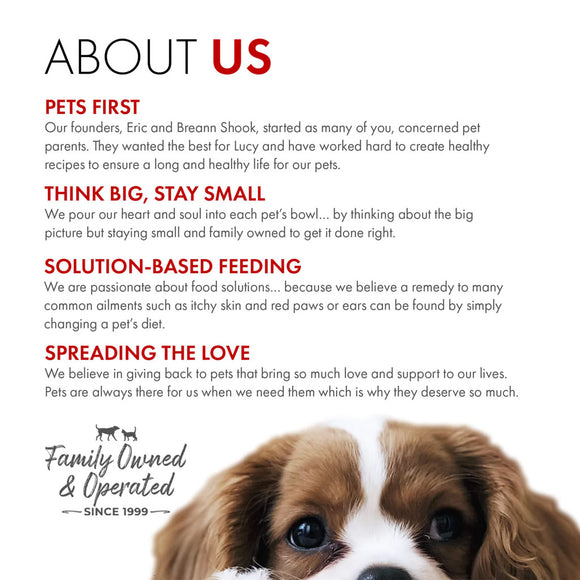 ABOUT US

PETS FIRST
Our founders, Eric and Breann Shook, started as many of you, concerned pet parents. They wanted the best for Lucy and have worked hard to create healthy recipes to ensure a long and healthy life for our pets.

THINK BIG, STAY SMALL
We pour our heart and soul into each pet's bowl... by thinking about the big picture but staying small and family owned to get it done right.

SOLUTION-BASED FEEDING
We are passionate about food solutions... because we believe a remedy to many common ailments such as itchy skin and red paws or ears can be found by simply changing a pet's diet.

SPREADING THE LOVE
We believe in giving back to pets that bring so much love and support to our lives. Pets are always there for us when we need them which is why they deserve so much.

Family Owned & Operated
SINCE 1999